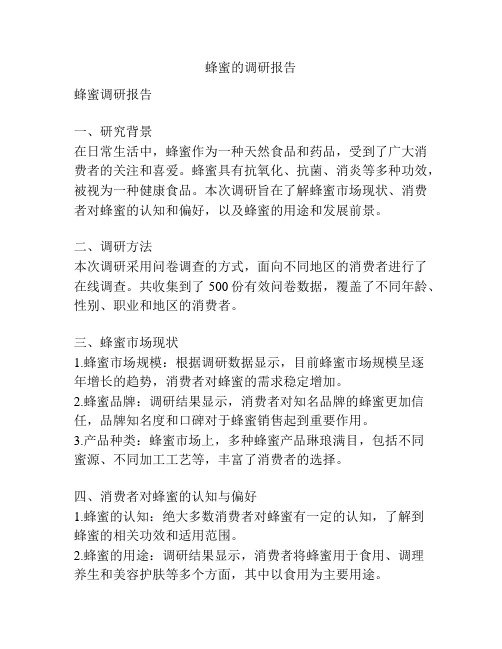 蜂蜜的调研报告

蜂蜜调研报告

一、研究背景
在日常生活中，蜂蜜作为一种天然食品和药品，受到了广大消费者的关注和喜爱。蜂蜜具有抗氧化、抗菌、消炎等多种功效，被视为一种健康食品。本次调研旨在了解蜂蜜市场现状、消费者对蜂蜜的认知和偏好，以及蜂蜜的用途和发展前景。

二、调研方法
本次调研采用问卷调查的方式，面向不同地区的消费者进行了在线调查。共收集到了 500 份有效问卷数据，覆盖了不同年龄、性别、职业和地区的消费者。

三、蜂蜜市场现状
1.蜂蜜市场规模：根据调研数据显示，目前蜂蜜市场规模呈逐年增长的趋势，消费者对蜂蜜的需求稳定增加。
2.蜂蜜品牌：调研结果显示，消费者对知名品牌的蜂蜜更加信任，品牌知名度和口碑对于蜂蜜销售起到重要作用。
3.产品种类：蜂蜜市场上，多种蜂蜜产品琳琅满目，包括不同蜜源、不同加工工艺等，丰富了消费者的选择。

四、消费者对蜂蜜的认知与偏好
1.蜂蜜的认知：绝大多数消费者对蜂蜜有一定的认知，了解到蜂蜜的相关功效和适用范围。
2.蜂蜜的用途：调研结果显示，消费者将蜂蜜用于食用、调理养生和美容护肤等多个方面，其中以食用为主要用途。